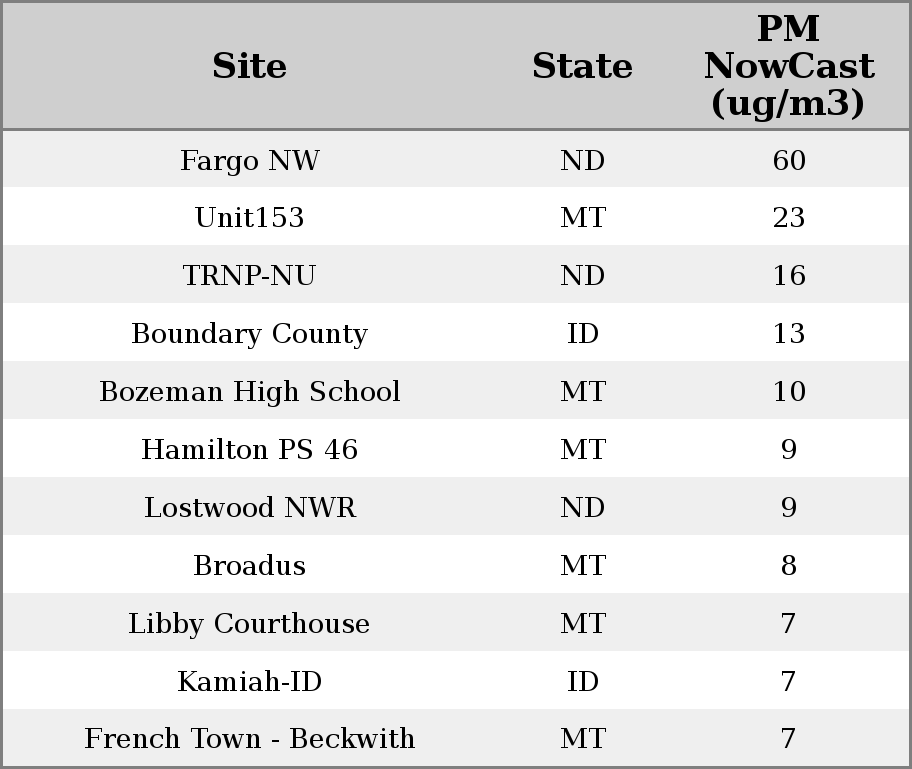 | Site | State | PM NowCast (ug/m3) |
|---|---|---|
| Fargo NW | ND | 60 |
| Unit153 | MT | 23 |
| TRNP-NU | ND | 16 |
| Boundary County | ID | 13 |
| Bozeman High School | MT | 10 |
| Hamilton PS 46 | MT | 9 |
| Lostwood NWR | ND | 9 |
| Broadus | MT | 8 |
| Libby Courthouse | MT | 7 |
| Kamiah-ID | ID | 7 |
| French Town - Beckwith | MT | 7 |